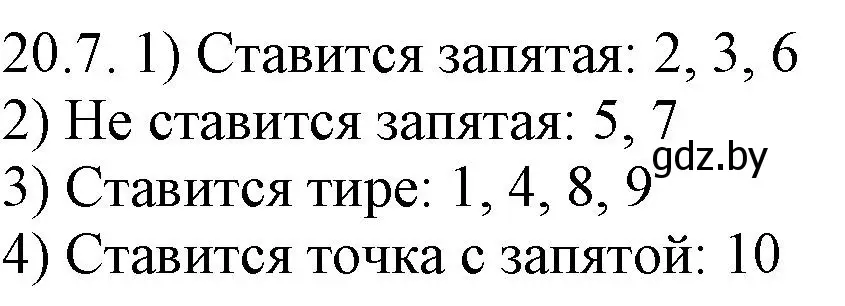 20.7. 1) Ставится запятая: 2, 3, 6
2) Не ставится запятая: 5, 7
3) Ставится тире: 1, 4, 8, 9
gdz.by
4) Ставится точка с запятой: 10